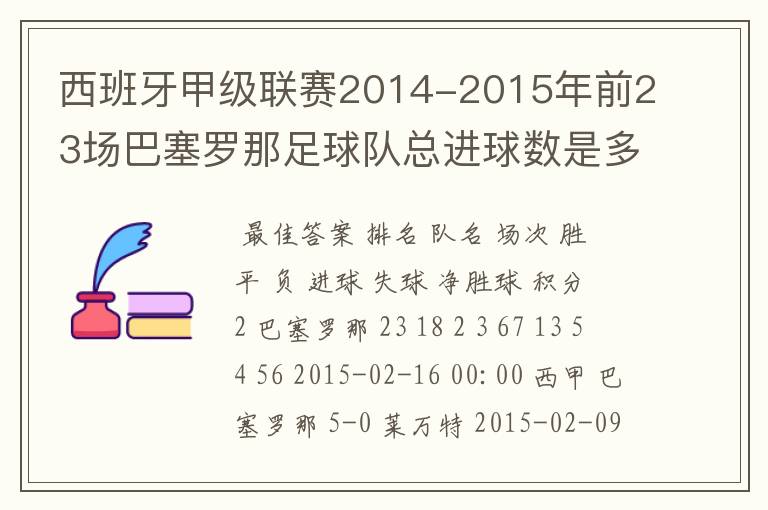 西班牙甲级联赛2014-2015年前23场巴塞罗那足球队总进球数是多

最佳答案 排名 队名 场次 胜 平 负 进球 失球 净胜球 积分 2 巴塞罗那 23 18 2 3 67 13 54 56 2015-02-16 00:00 西甲 巴塞罗那 5-0 莱万特 2015-02-09